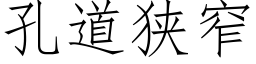 孔道狭窄